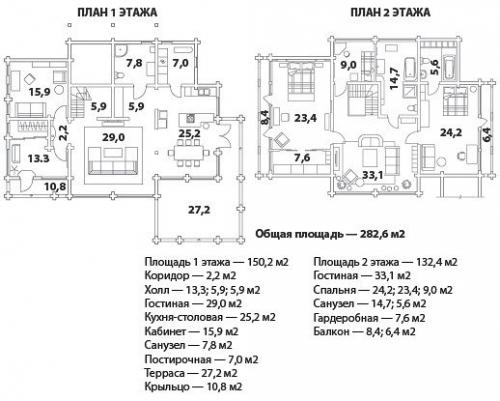 ПЛАН 1 ЭТАЖА

7,8
7,0
15,9
5,9
5,9
2,2
29,0
25,2
13.3
10,8
27,2

ПЛАН 2 ЭТАЖА

9,0
14,7
5,6
8,4
23,4
24,2
6,4
7,6
33,1

Общая площадь — 282,6 м2

Площадь 1 этажа — 150,2 м2
Коридор — 2,2 м2
Холл — 13,3; 5,9; 5,9 м2
Гостиная — 29,0 м2
Кухня-столовая — 25,2 м2
Кабинет — 15,9 м2
Санузел — 7,8 м2
Постирочная — 7,0 м2
Терраса — 27,2 м2
Крыльцо — 10,8 м2

Площадь 2 этажа — 132,4 м2
Гостиная — 33,1 м2
Спальня — 24,2; 23,4; 9,0 м2
Санузел — 14,7; 5,6 м2
Гардеробная — 7,6 м2
Балкон — 8,4; 6,4 м2